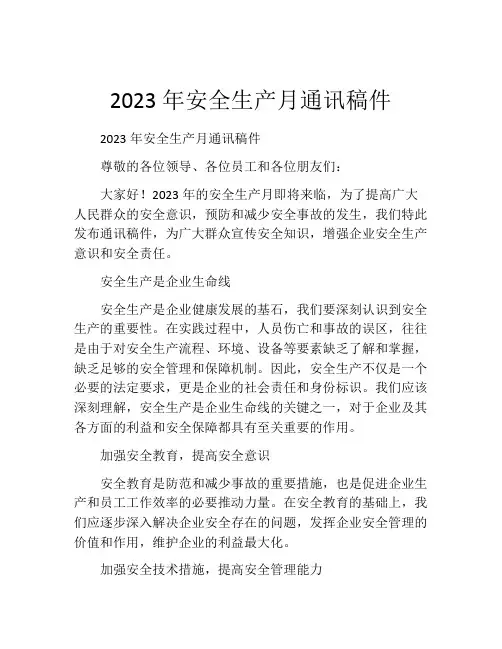 2023 年安全生产月通讯稿件

2023 年安全生产月通讯稿件

尊敬的各位领导、各位员工和各位朋友们：

大家好！2023 年的安全生产月即将来临，为了提高广大人民群众的安全意识，预防和减少安全事故的发生，我们特此发布通讯稿件，为广大群众宣传安全知识，增强企业安全生产意识和安全责任。

安全生产是企业生命线

安全生产是企业健康发展的基石，我们要深刻认识到安全生产的重要性。在实践过程中，人员伤亡和事故的误区，往往是由于对安全生产流程、环境、设备等要素缺乏了解和掌握，缺乏足够的安全管理和保障机制。因此，安全生产不仅是一个必要的法定要求，更是企业的社会责任和身份标识。我们应该深刻理解，安全生产是企业生命线的关键之一，对于企业及其各方面的利益和安全保障都具有至关重要的作用。

加强安全教育，提高安全意识

安全教育是防范和减少事故的重要措施，也是促进企业生产和员工工作效率的必要推动力量。在安全教育的基础上，我们应逐步深入解决企业安全存在的问题，发挥企业安全管理的价值和作用，维护企业的利益最大化。

加强安全技术措施，提高安全管理能力